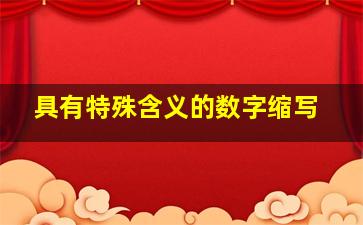 具有特殊含义的数字缩写